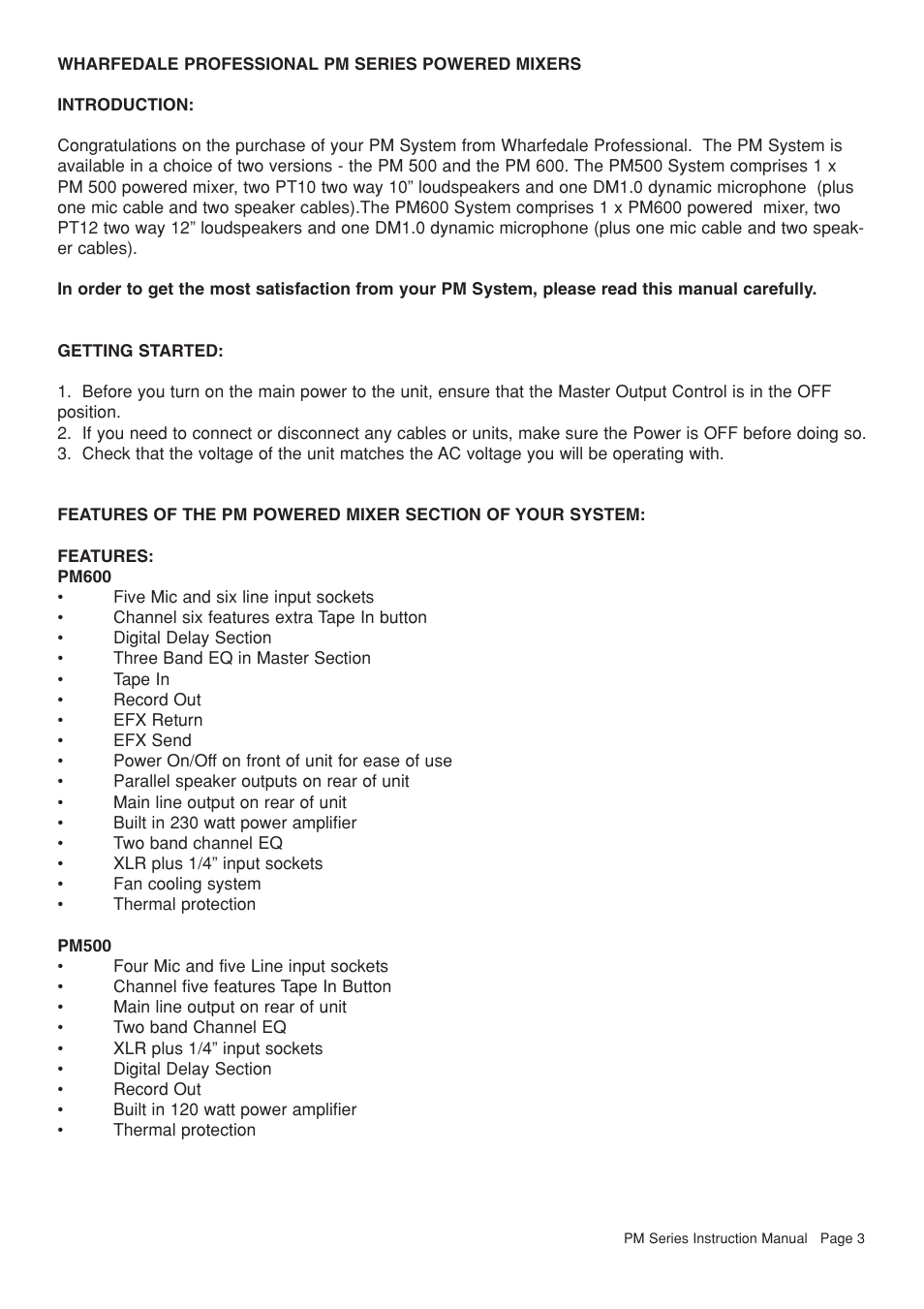 WHARFEDALE PROFESSIONAL PM SERIES POWERED MIXERS

INTRODUCTION:

Congratulations on the purchase of your PM System from Wharfedale Professional. The PM System is available in a choice of two versions - the PM 500 and the PM 600. The PM500 System comprises 1 x PM 500 powered mixer, two PT10 two way 10” loudspeakers and one DM1.0 dynamic microphone (plus one mic cable and two speaker cables).The PM600 System comprises 1 x PM600 powered mixer, two PT12 two way 12” loudspeakers and one DM1.0 dynamic microphone (plus one mic cable and two speaker cables).

In order to get the most satisfaction from your PM System, please read this manual carefully.

GETTING STARTED:

1. Before you turn on the main power to the unit, ensure that the Master Output Control is in the OFF position.
2. If you need to connect or disconnect any cables or units, make sure the Power is OFF before doing so.
3. Check that the voltage of the unit matches the AC voltage you will be operating with.

FEATURES OF THE PM POWERED MIXER SECTION OF YOUR SYSTEM:

FEATURES:
PM600
• Five Mic and six line input sockets
• Channel six features extra Tape In button
• Digital Delay Section
• Three Band EQ in Master Section
• Tape In
• Record Out
• EFX Return
• EFX Send
• Power On/Off on front of unit for ease of use
• Parallel speaker outputs on rear of unit
• Main line output on rear of unit
• Built in 230 watt power amplifier
• Two band channel EQ
• XLR plus 1/4” input sockets
• Fan cooling system
• Thermal protection

PM500
• Four Mic and five Line input sockets
• Channel five features Tape In Button
• Main line output on rear of unit
• Two band Channel EQ
• XLR plus 1/4” input sockets
• Digital Delay Section
• Record Out
• Built in 120 watt power amplifier
• Thermal protection

PM Series Instruction Manual Page 3